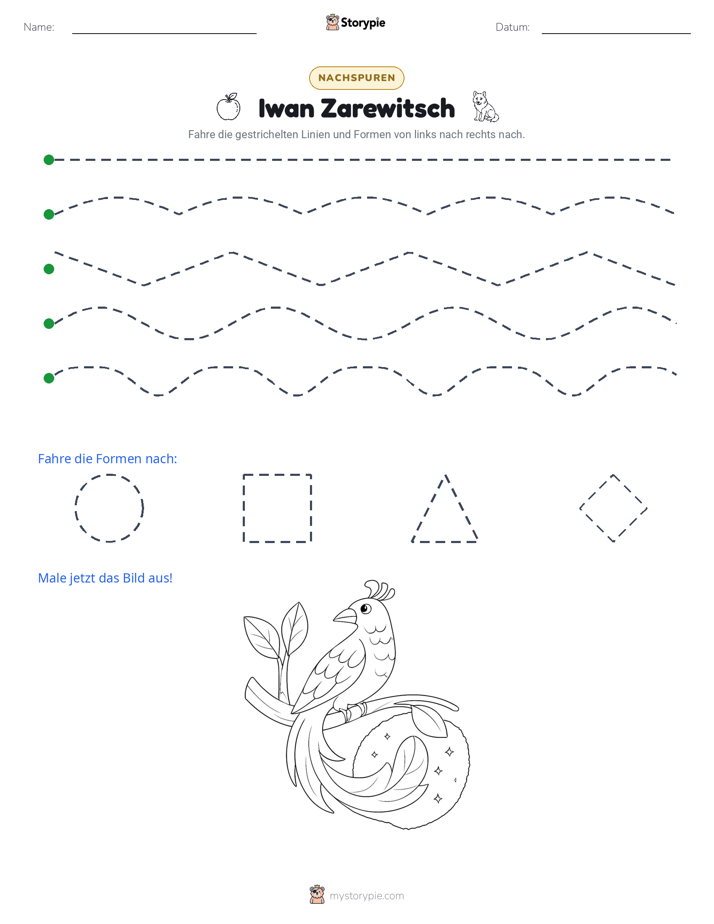 Name: ____ Storypie Datum: ____

NACHSPUREN

Iwan Zarewitsch

Fahre die gestrichelten Linien und Formen von links nach rechts nach.

Fahre die Formen nach:

Male jetzt das Bild aus!

mystorypie.com